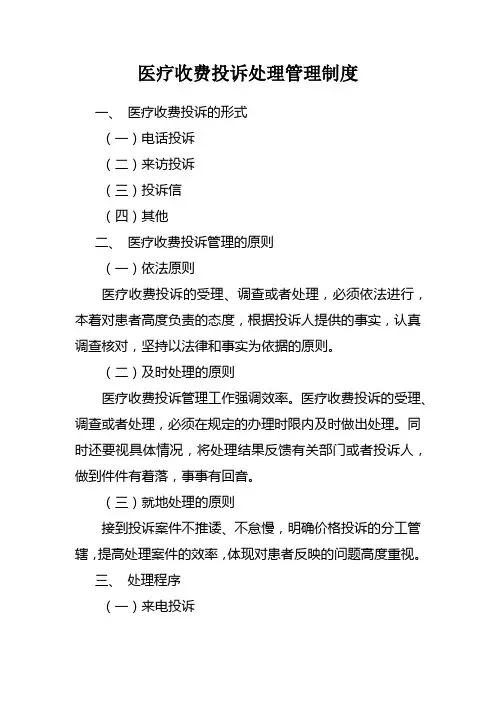 医疗收费投诉处理管理制度

一、 医疗收费投诉的形式

（一）电话投诉

（二）来访投诉

（三）投诉信

（四）其他

二、 医疗收费投诉管理的原则

（一）依法原则

医疗收费投诉的受理、调查或者处理，必须依法进行，本着对患者高度负责的态度，根据投诉人提供的事实，认真调查核对，坚持以法律和事实为依据的原则。

（二）及时处理的原则

医疗收费投诉管理工作强调效率。医疗收费投诉的受理、调查或者处理，必须在规定的办理时限内及时做出处理。同时还要视具体情况，将处理结果反馈有关部门或者投诉人，做到件件有着落，事事有回音。

（三）就地处理的原则

接到投诉案件不推诿、不怠慢，明确价格投诉的分工管辖，提高处理案件的效率，体现对患者反映的问题高度重视。

三、 处理程序

（一）来电投诉